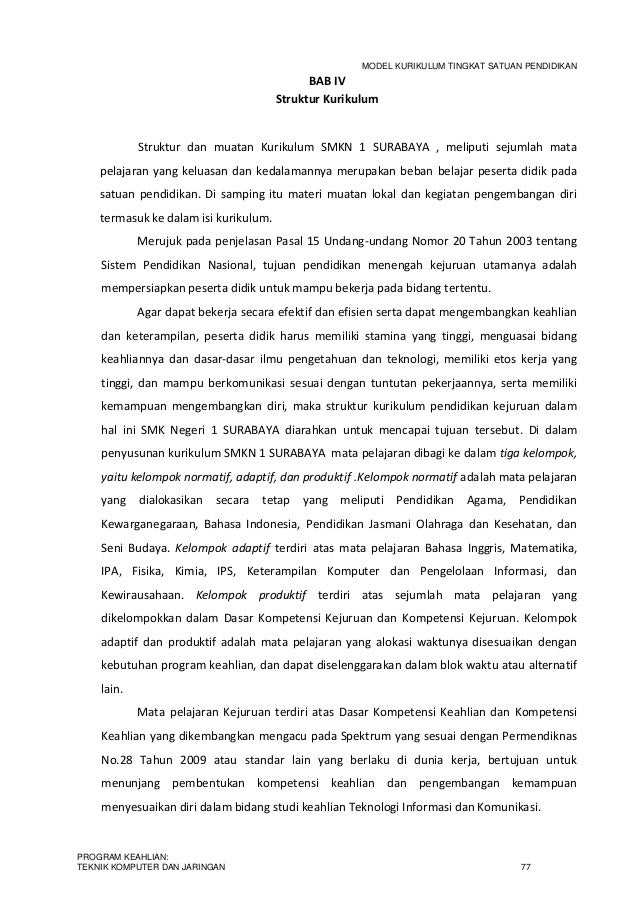 MODEL KURIKULUM TINGKAT SATUAN PENDIDIKAN

BAB IV
Struktur Kurikulum

Struktur dan muatan Kurikulum SMKN 1 SURABAYA , meliputi sejumlah mata pelajaran yang keluasan dan kedalamannya merupakan beban belajar peserta didik pada satuan pendidikan. Di samping itu materi muatan lokal dan kegiatan pengembangan diri termasuk ke dalam isi kurikulum.

Merujuk pada penjelasan Pasal 15 Undang-undang Nomor 20 Tahun 2003 tentang Sistem Pendidikan Nasional, tujuan pendidikan menengah kejuruan utamanya adalah mempersiapkan peserta didik untuk mampu bekerja pada bidang tertentu.

Agar dapat bekerja secara efektif dan efisien serta dapat mengembangkan keahlian dan keterampilan, peserta didik harus memiliki stamina yang tinggi, menguasai bidang keahliannya dan dasar-dasar ilmu pengetahuan dan teknologi, memiliki etos kerja yang tinggi, dan mampu berkomunikasi sesuai dengan tuntutan pekerjaannya, serta memiliki kemampuan mengembangkan diri, maka struktur kurikulum pendidikan kejuruan dalam hal ini SMK Negeri 1 SURABAYA diarahkan untuk mencapai tujuan tersebut. Di dalam penyusunan kurikulum SMKN 1 SURABAYA mata pelajaran dibagi ke dalam tiga kelompok, yaitu kelompok normatif, adaptif, dan produktif .Kelompok normatif adalah mata pelajaran yang dialokasikan secara tetap yang meliputi Pendidikan Agama, Pendidikan Kewarganegaraan, Bahasa Indonesia, Pendidikan Jasmani Olahraga dan Kesehatan, dan Seni Budaya. Kelompok adaptif terdiri atas mata pelajaran Bahasa Inggris, Matematika, IPA, Fisika, Kimia, IPS, Keterampilan Komputer dan Pengelolaan Informasi, dan Kewirausahaan. Kelompok produktif terdiri atas sejumlah mata pelajaran yang dikelompokkan dalam Dasar Kompetensi Kejuruan dan Kompetensi Kejuruan. Kelompok adaptif dan produktif adalah mata pelajaran yang alokasi waktunya disesuaikan dengan kebutuhan program keahlian, dan dapat diselenggarakan dalam blok waktu atau alternatif lain.

Mata pelajaran Kejuruan terdiri atas Dasar Kompetensi Keahlian dan Kompetensi Keahlian yang dikembangkan mengacu pada Spektrum yang sesuai dengan Permendiknas No.28 Tahun 2009 atau standar lain yang berlaku di dunia kerja, bertujuan untuk menunjang pembentukan kompetensi keahlian dan pengembangan kemampuan menyesuaikan diri dalam bidang studi keahlian Teknologi Informasi dan Komunikasi.

PROGRAM KEAHLIAN:
TEKNIK KOMPUTER DAN JARINGAN 77